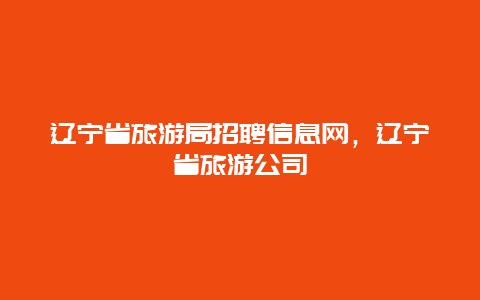 辽宁省旅游局招聘信息网，辽宁省旅游公司